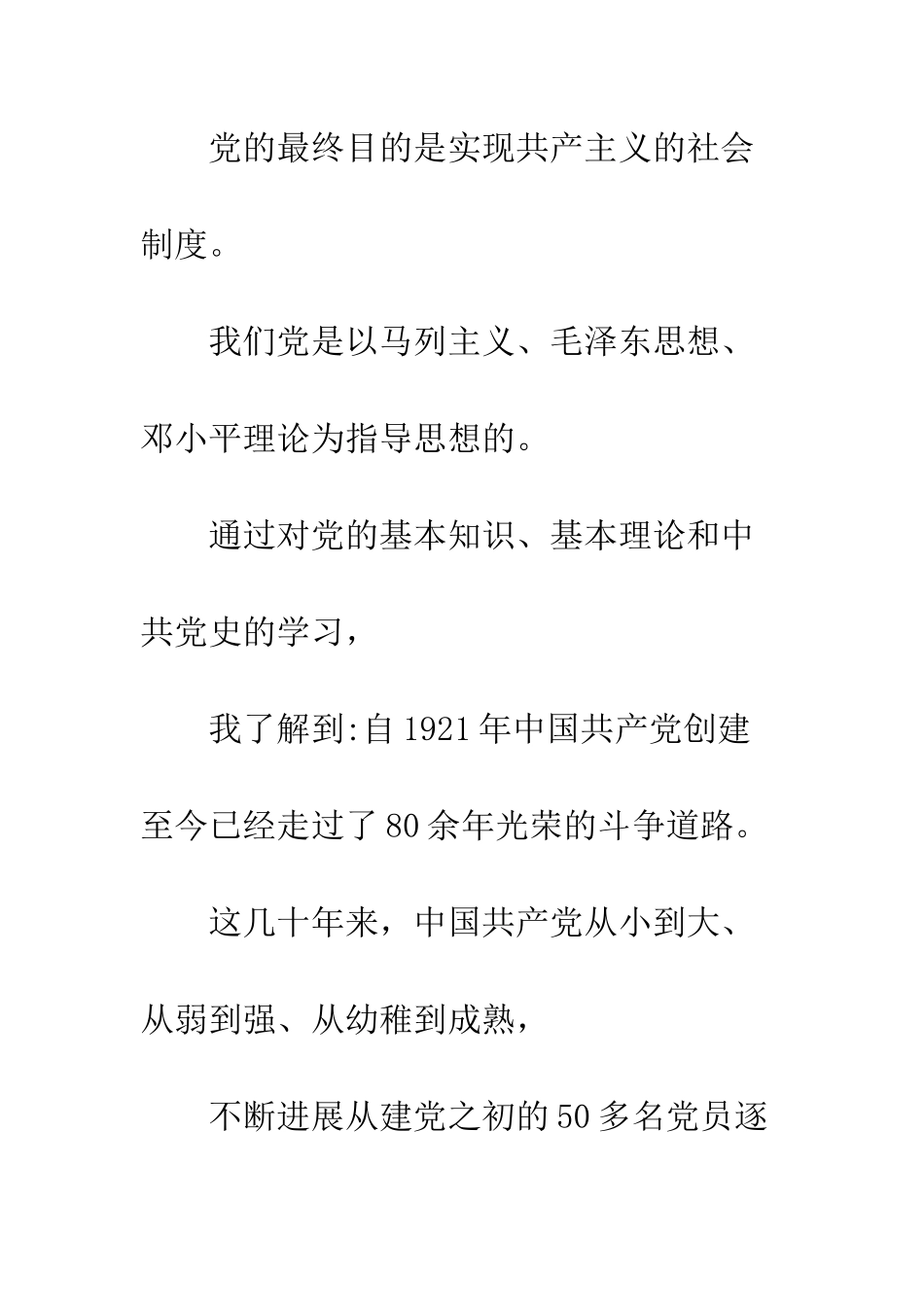 党的最终目的是实现共产主义的社会制度。

我们党是以马列主义、毛泽东思想、邓小平理论为指导思想的。

通过对党的基本知识、基本理论和中共党史的学习，

我了解到:自1921年中国共产党创建至今已经走过了80余年光荣的斗争道路。

这几十年来，中国共产党从小到大、从弱到强、从幼稚到成熟，

不断进展从建党之初的50多名党员逐